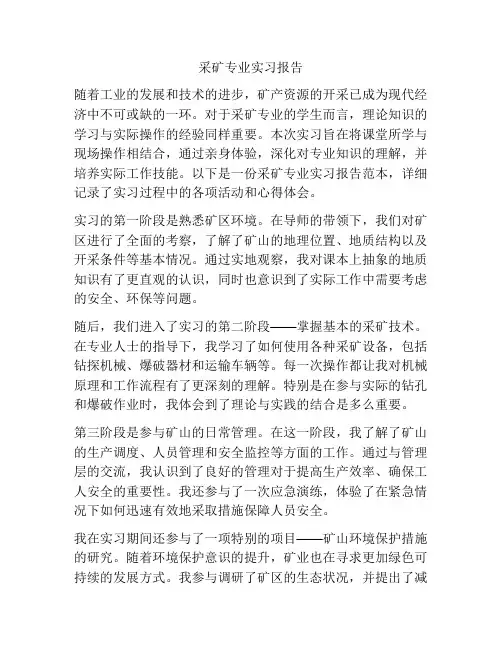 采矿专业实习报告

随着工业的发展和技术的进步，矿产资源的开采已成为现代经济中不可或缺的一环。对于采矿专业的学生而言，理论知识的学习与实际操作的经验同样重要。本次实习旨在将课堂所学与现场操作相结合，通过亲身体验，深化对专业知识的理解，并培养实际工作技能。以下是一份采矿专业实习报告范本，详细记录了实习过程中的各项活动和心得体会。

实习的第一阶段是熟悉矿区环境。在导师的带领下，我们对矿区进行了全面的考察，了解了矿山的地理位置、地质结构以及开采条件等基本情况。通过实地观察，我对课本上抽象的地质知识有了更直观的认识，同时也意识到了实际工作中需要考虑的安全、环保等问题。

随后，我们进入了实习的第二阶段——掌握基本的采矿技术。在专业人士的指导下，我学习了如何使用各种采矿设备，包括钻探机械、爆破器材和运输车辆等。每一次操作都让我对机械原理和工作流程有了更深刻的理解。特别是在参与实际的钻孔和爆破作业时，我体会到了理论与实践的结合是多么重要。

第三阶段是参与矿山的日常管理。在这一阶段，我了解了矿山的生产调度、人员管理和安全监控等方面的工作。通过与管理层的交流，我认识到了良好的管理对于提高生产效率、确保工人安全的重要性。我还参与了一次应急演练，体验了在紧急情况下如何迅速有效地采取措施保障人员安全。

我在实习期间还参与了一项特别的项目——矿山环境保护措施的研究。随着环境保护意识的提升，矿业也在寻求更加绿色可持续的发展方式。我参与调研了矿区的生态状况，并提出了减